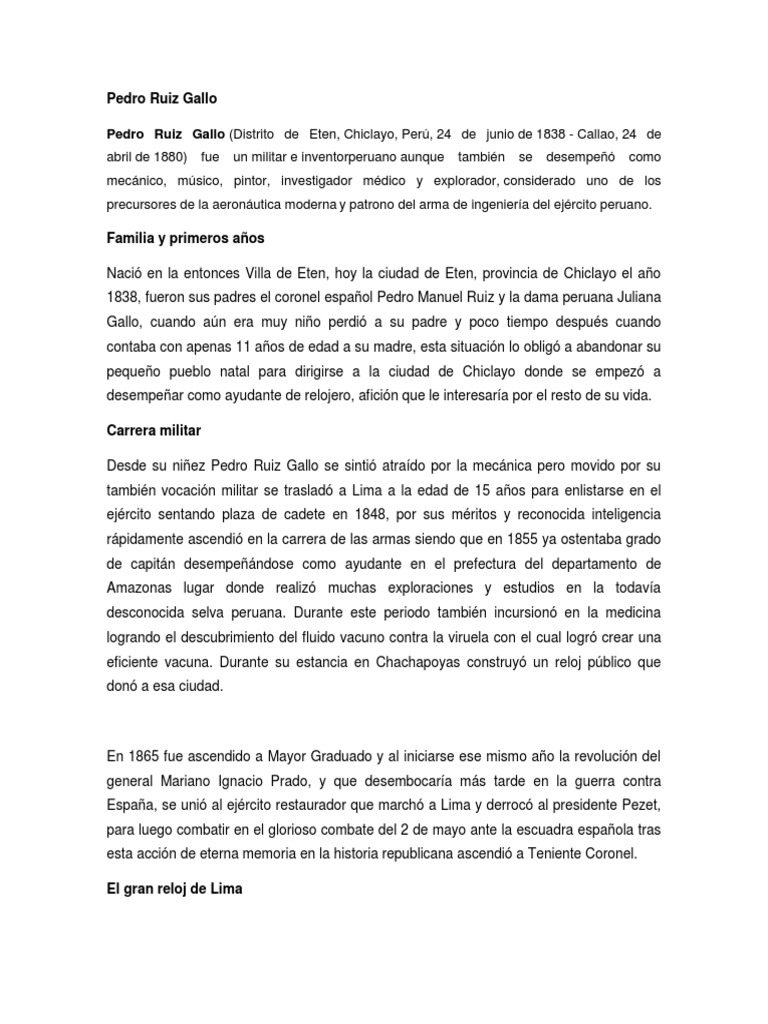 Pedro Ruiz Gallo

Pedro Ruiz Gallo (Distrito de Eten, Chiclayo, Perú, 24 de junio de 1838 - Callao, 24 de abril de 1880) fue un militar e inventorperuano aunque también se desempeñó como mecánico, músico, pintor, investigador médico y explorador, considerado uno de los precursores de la aeronáutica moderna y patrono del arma de ingeniería del ejército peruano.

Familia y primeros años

Nació en la entonces Villa de Eten, hoy la ciudad de Eten, provincia de Chiclayo el año 1838, fueron sus padres el coronel español Pedro Manuel Ruiz y la dama peruana Juliana Gallo, cuando aún era muy niño perdió a su padre y poco tiempo después cuando contaba con apenas 11 años de edad a su madre, esta situación lo obligó a abandonar su pequeño pueblo natal para dirigirse a la ciudad de Chiclayo donde se empezó a desempeñar como ayudante de relojero, afición que le interesaría por el resto de su vida.

Carrera militar

Desde su niñez Pedro Ruiz Gallo se sintió atraído por la mecánica pero movido por su también vocación militar se trasladó a Lima a la edad de 15 años para enlistarse en el ejército sentando plaza de cadete en 1848, por sus méritos y reconocida inteligencia rápidamente ascendió en la carrera de las armas siendo que en 1855 ya ostentaba grado de capitán desempeñándose como ayudante en el prefectura del departamento de Amazonas lugar donde realizó muchas exploraciones y estudios en la todavía desconocida selva peruana. Durante este periodo también incursionó en la medicina logrando el descubrimiento del fluido vacuno contra la viruela con el cual logró crear una eficiente vacuna. Durante su estancia en Chachapoyas construyó un reloj público que donó a esa ciudad.

En 1865 fue ascendido a Mayor Graduado y al iniciarse ese mismo año la revolución del general Mariano Ignacio Prado, y que desembocaría más tarde en la guerra contra España, se unió al ejército restaurador que marchó a Lima y derrocó al presidente Pezet, para luego combatir en el glorioso combate del 2 de mayo ante la escuadra española tras esta acción de eterna memoria en la historia republicana ascendió a Teniente Coronel.

El gran reloj de Lima